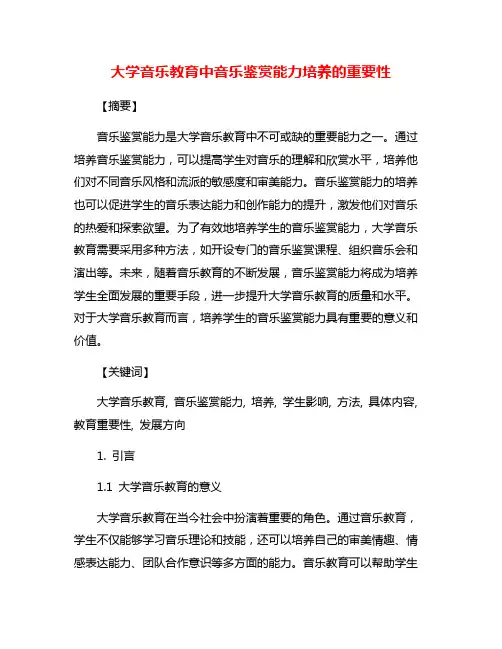 大学音乐教育中音乐鉴赏能力培养的重要性

【摘要】

音乐鉴赏能力是大学音乐教育中不可或缺的重要能力之一。通过培养音乐鉴赏能力，可以提高学生对音乐的理解和欣赏水平，培养他们对不同音乐风格和流派的敏感度和审美能力。音乐鉴赏能力的培养也可以促进学生的音乐表达能力和创作能力的提升，激发他们对音乐的热爱和探索欲望。为了有效地培养学生的音乐鉴赏能力，大学音乐教育需要采用多种方法，如开设专门的音乐鉴赏课程、组织音乐会和演出等。未来，随着音乐教育的不断发展，音乐鉴赏能力将成为培养学生全面发展的重要手段，进一步提升大学音乐教育的质量和水平。对于大学音乐教育而言，培养学生的音乐鉴赏能力具有重要的意义和价值。

【关键词】

大学音乐教育, 音乐鉴赏能力, 培养, 学生影响, 方法, 具体内容, 教育重要性, 发展方向

1. 引言

1.1 大学音乐教育的意义

大学音乐教育在当今社会中扮演着重要的角色。通过音乐教育，学生不仅能够学习音乐理论和技能，还可以培养自己的审美情趣、情感表达能力、团队合作意识等多方面的能力。音乐教育可以帮助学生